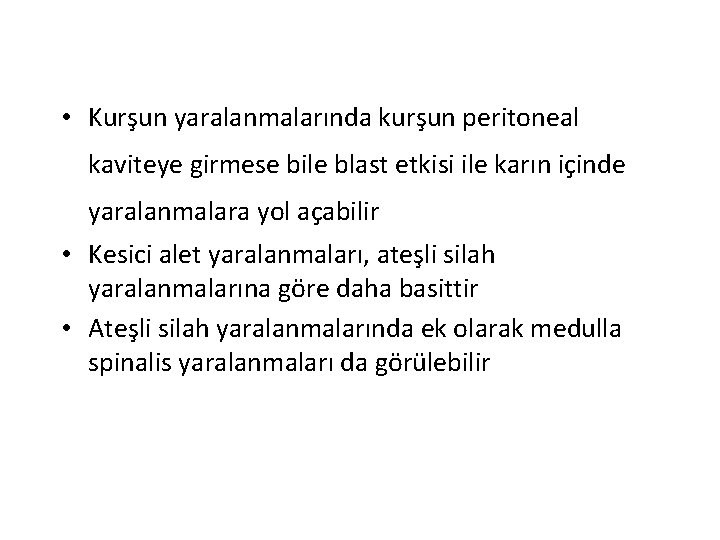 • Kurşun yaralanmalarında kurşun peritoneal kaviteye girmese bile blast etkisi ile karın içinde yaralanmalara yol açabilir
• Kesici alet yaralanmaları, ateşli silah yaralanmalarına göre daha basittir
• Ateşli silah yaralanmalarında ek olarak medulla spinalis yaralanmaları da görülebilir